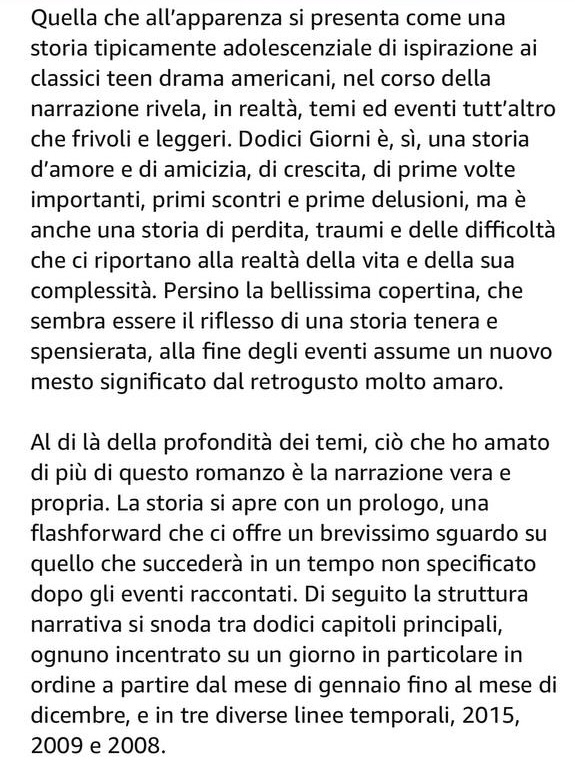 Quella che all'apparenza si presenta come una storia tipicamente adolescenziale di ispirazione ai classici teen drama americani, nel corso della narrazione rivela, in realtà, temi ed eventi tutt'altro che frivoli e leggeri. Dodici Giorni è, sì, una storia d'amore e di amicizia, di crescita, di prime volte importanti, primi scontri e prime delusioni, ma è anche una storia di perdita, traumi e delle difficoltà che ci riportano alla realtà della vita e della sua complessità. Persino la bellissima copertina, che sembra essere il riflesso di una storia tenera e spensierata, alla fine degli eventi assume un nuovo mesto significato dal retrogusto molto amaro.

Al di là della profondità dei temi, ciò che ho amato di più di questo romanzo è la narrazione vera e propria. La storia si apre con un prologo, una flashforward che ci offre un brevissimo sguardo su quello che succederà in un tempo non specificato dopo gli eventi raccontati. Di seguito la struttura narrativa si snoda tra dodici capitoli principali, ognuno incentrato su un giorno in particolare in ordine a partire dal mese di gennaio fino al mese di dicembre, e in tre diverse linee temporali, 2015, 2009 e 2008.